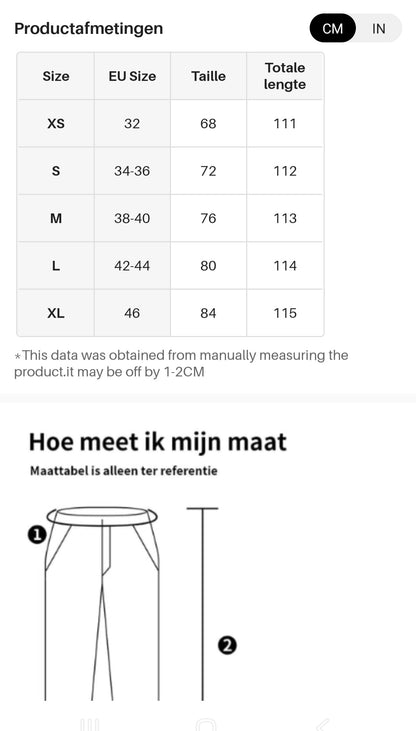 Productafmetingen

CM IN

| Size | EU Size | Taille | Totale lengte |
|---|---|---|---|
| XS | 32 | 68 | 111 |
| S | 34-36 | 72 | 112 |
| M | 38-40 | 76 | 113 |
| L | 42-44 | 80 | 114 |
| XL | 46 | 84 | 115 |

*This data was obtained from manually measuring the product.it may be off by 1-2CM

Hoe meet ik mijn maat

Maattabel is alleen ter referentie

1

2